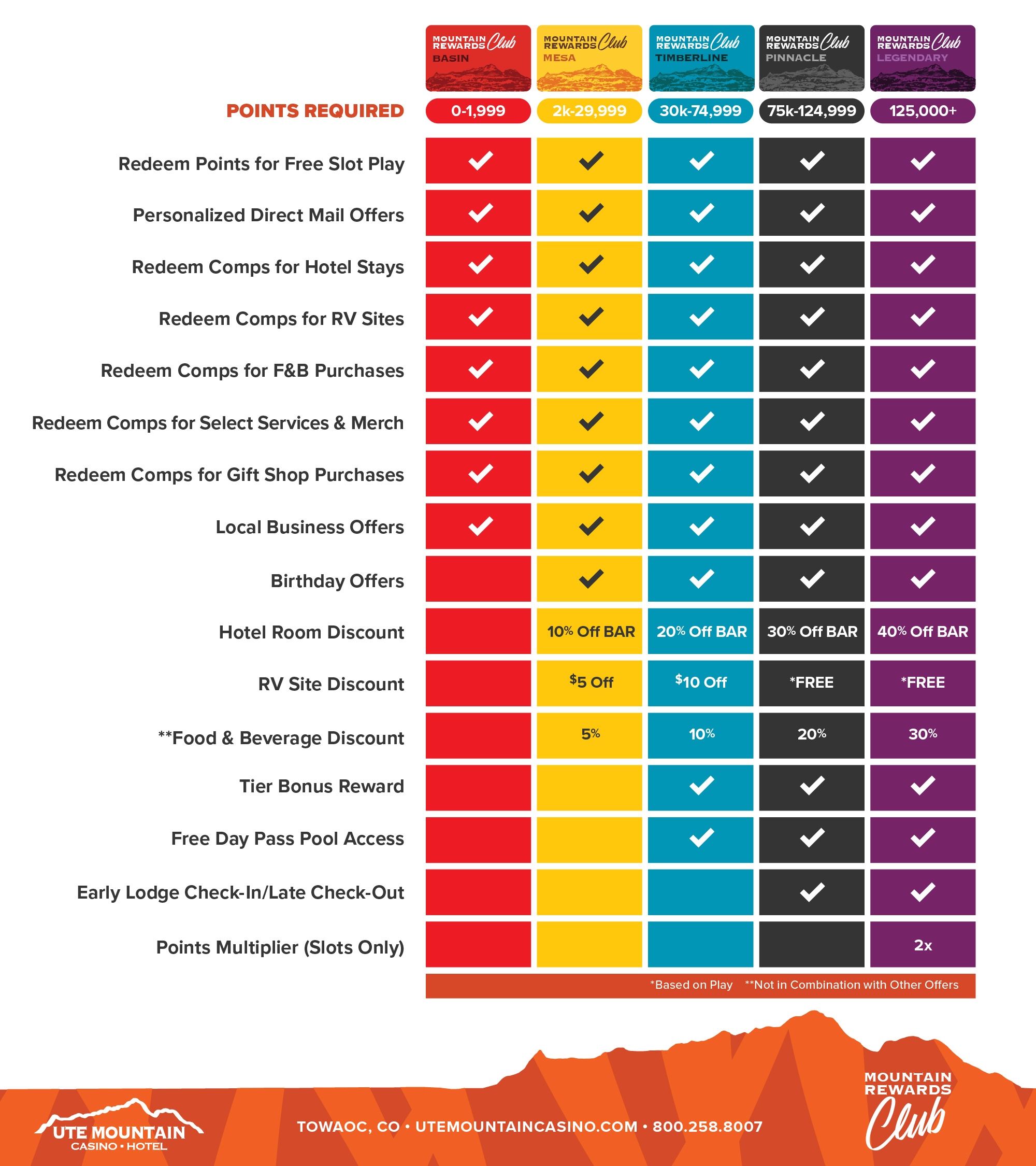 | | MOUNTAIN REWARDS Club BASIN | MOUNTAIN REWARDS Club MESA | MOUNTAIN REWARDS Club TIMBERLINE | MOUNTAIN REWARDS Club PINNACLE | MOUNTAIN REWARDS Club LEGENDARY |
|---|---|---|---|---|---|
| POINTS REQUIRED | 0-1,999 | 2k-29,999 | 30k-74,999 | 75k-124,999 | 125,000+ |
| Redeem Points for Free Slot Play | ✓ | ✓ | ✓ | ✓ | ✓ |
| Personalized Direct Mail Offers | ✓ | ✓ | ✓ | ✓ | ✓ |
| Redeem Comps for Hotel Stays | ✓ | ✓ | ✓ | ✓ | ✓ |
| Redeem Comps for RV Sites | ✓ | ✓ | ✓ | ✓ | ✓ |
| Redeem Comps for F&B Purchases | ✓ | ✓ | ✓ | ✓ | ✓ |
| Redeem Comps for Select Services & Merch | ✓ | ✓ | ✓ | ✓ | ✓ |
| Redeem Comps for Gift Shop Purchases | ✓ | ✓ | ✓ | ✓ | ✓ |
| Local Business Offers | ✓ | ✓ | ✓ | ✓ | ✓ |
| Birthday Offers | | ✓ | ✓ | ✓ | ✓ |
| Hotel Room Discount | | 10% Off BAR | 20% Off BAR | 30% Off BAR | 40% Off BAR |
| RV Site Discount | | $5 Off | $10 Off | *FREE | *FREE |
| **Food & Beverage Discount | | 5% | 10% | 20% | 30% |
| Tier Bonus Reward | | | ✓ | ✓ | ✓ |
| Free Day Pass Pool Access | | | ✓ | ✓ | ✓ |
| Early Lodge Check-In/Late Check-Out | | | | ✓ | ✓ |
| Points Multiplier (Slots Only) | | | | | 2x |

*Based on Play **Not in Combination with Other Offers

UTE MOUNTAIN CASINO • HOTEL

TOWAOC, CO • UTEMOUNTAINCASINO.COM • 800.258.8007

MOUNTAIN REWARDS Club